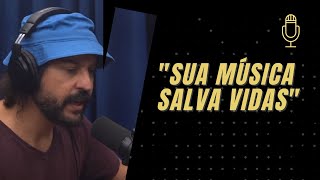 "SUA MÚSICA SALVA VIDAS"